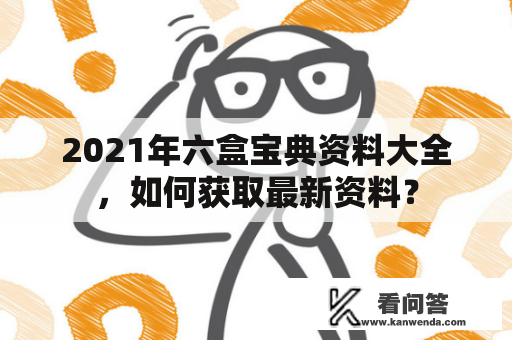 2021年六盒宝典资料大全，如何获取最新资料？

看问答
www.kanwenda.com